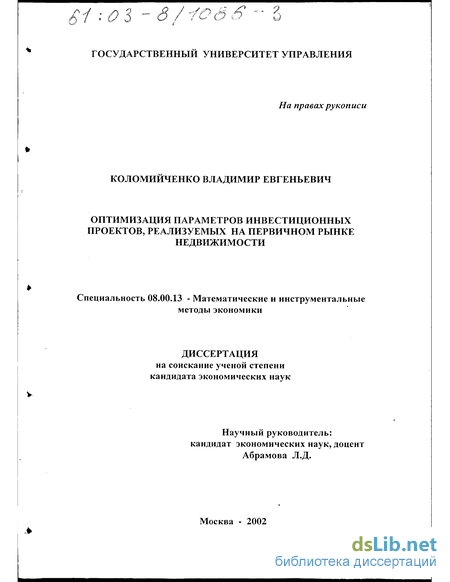 61:03-8/1086-3

ГОСУДАРСТВЕННЫЙ УНИВЕРСИТЕТ УПРАВЛЕНИЯ

На правах рукописи

КОЛОМИЙЧЕНКО ВЛАДИМИР ЕВГЕНЬЕВИЧ

ОПТИМИЗАЦИЯ ПАРАМЕТРОВ ИНВЕСТИЦИОННЫХ ПРОЕКТОВ, РЕАЛИЗУЕМЫХ НА ПЕРВИЧНОМ РЫНКЕ НЕДВИЖИМОСТИ

Специальность 08.00.13 - Математические и инструментальные методы экономики

ДИССЕРТАЦИЯ
на соискание ученой степени
кандидата экономических наук

Научный руководитель:
кандидат экономических наук, доцент
Абрамова Л.Д.

Москва - 2002

dsLib.net
библиотека диссертаций